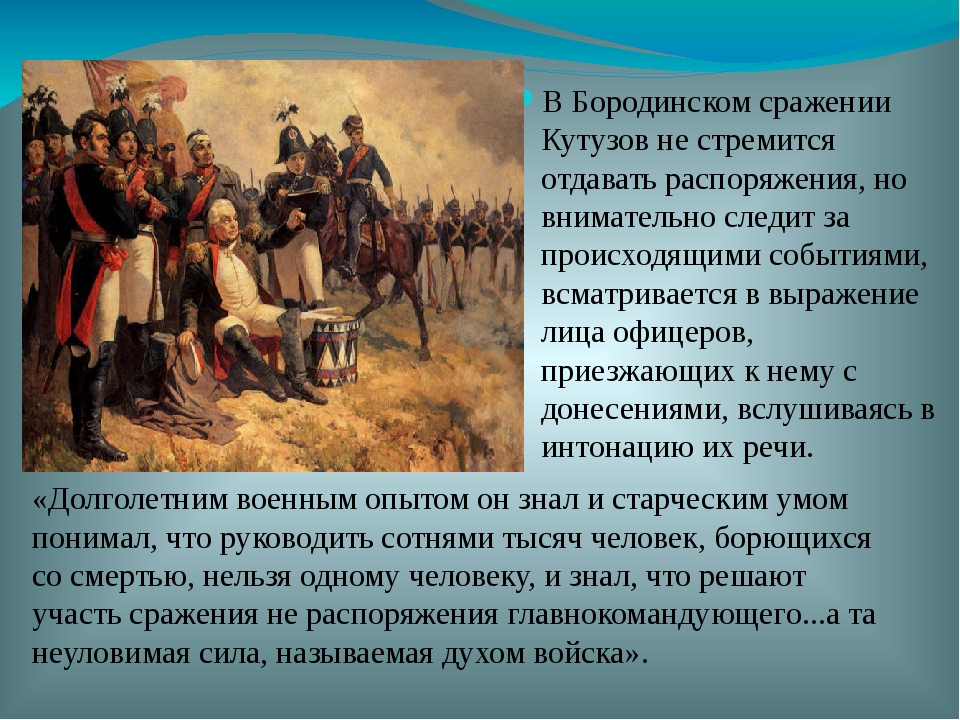 В Бородинском сражении Кутузов не стремится отдавать распоряжения, но внимательно следит за происходящими событиями, всматривается в выражение лица офицеров, приезжающих к нему с донесениями, вслушиваясь в интонацию их речи.

«Долголетним военным опытом он знал и старческим умом понимал, что руководить сотнями тысяч человек, борющихся со смертью, нельзя одному человеку, и знал, что решают участь сражения не распоряжения главнокомандующего...а та неуловимая сила, называемая духом войска».